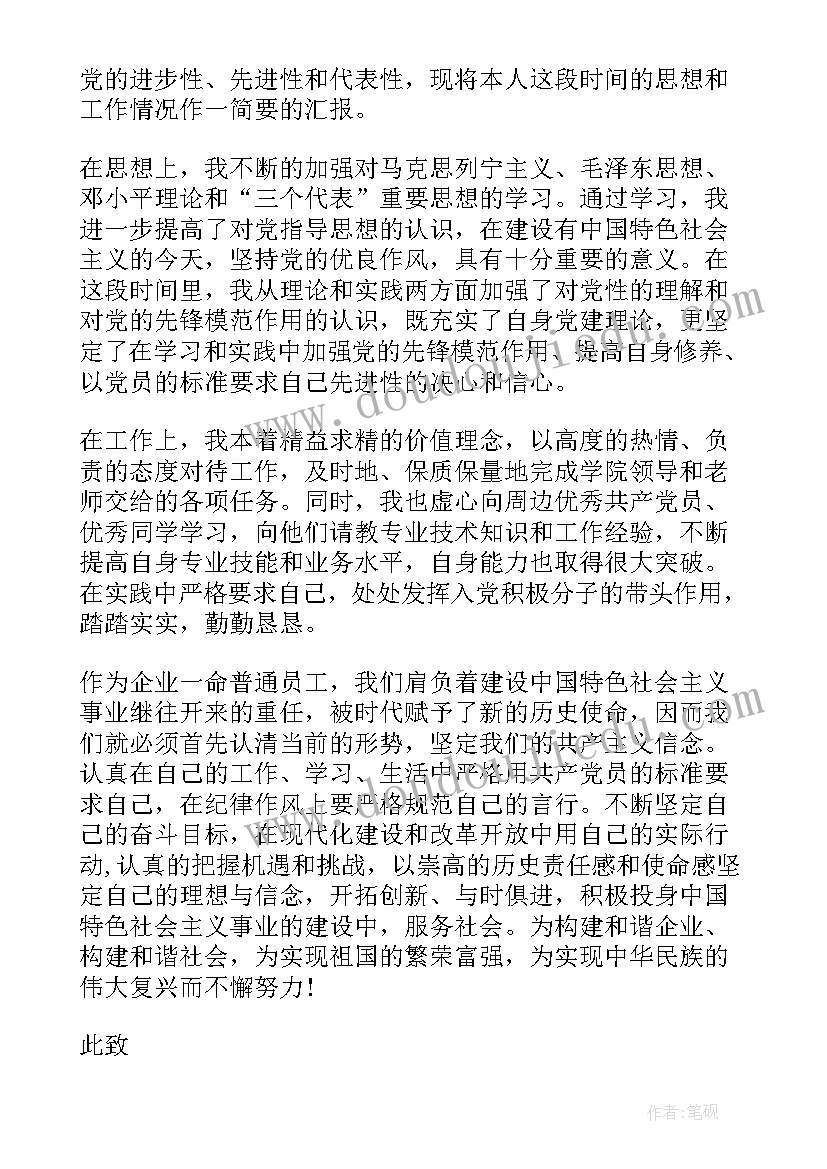 党的进步性、先进性和代表性，现将本人这段时间的思想和工作情况作一简要的汇报。

在思想上，我不断的加强对马克思列宁主义、毛泽东思想、邓小平理论和“三个代表”重要思想的学习。通过学习，我进一步提高了对党指导思想的认识，在建设有中国特色社会主义的今天，坚持党的优良作风，具有十分重要的意义。在这段时间里，我从理论和实践两方面加强了对党性的理解和对党的先锋模范作用的认识，既充实了自身党建理论，更坚定了在学习和实践中加强党的先锋模范作用、提高自身修养、以党员的标准要求自己先进性的决心和信心。

在工作上，我本着精益求精的价值理念，以高度的热情、负责的态度对待工作，及时地、保质保量地完成学院领导和老师交给的各项任务。同时，我也虚心向周边优秀共产党员、优秀同学学习，向他们请教专业技术知识和工作经验，不断提高自身专业技能和业务水平，自身能力也取得很大突破。在实践中严格要求自己，处处发挥入党积极分子的带头作用，踏踏实实，勤勤恳恳。

作为企业一命普通员工，我们肩负着建设中国特色社会主义事业继往开来的重任，被时代赋予了新的历史使命，因而我们就必须首先认清当前的形势，坚定我们的共产主义信念。认真在自己的工作、学习、生活中严格用共产党员的标准要求自己，在纪律作风上要严格规范自己的言行。不断坚定自己的奋斗目标，在现代化建设和改革开放中用自己的实际行动,认真的把握机遇和挑战，以崇高的历史责任感和使命感坚定自己的理想与信念，开拓创新、与时俱进，积极投身中国特色社会主义事业的建设中，服务社会。为构建和谐企业、构建和谐社会，为实现祖国的繁荣富强，为实现中华民族的伟大复兴而不懈努力!

此致

作者：笔砚